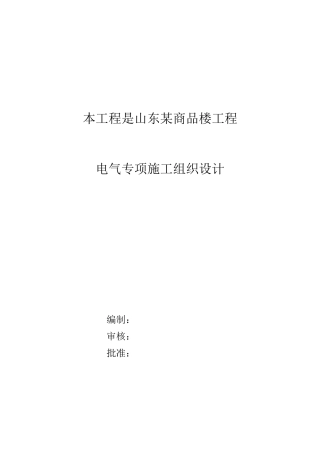 本工程是山东某商品楼工程

电气专项施工组织设计

编制：
审核：
批准：